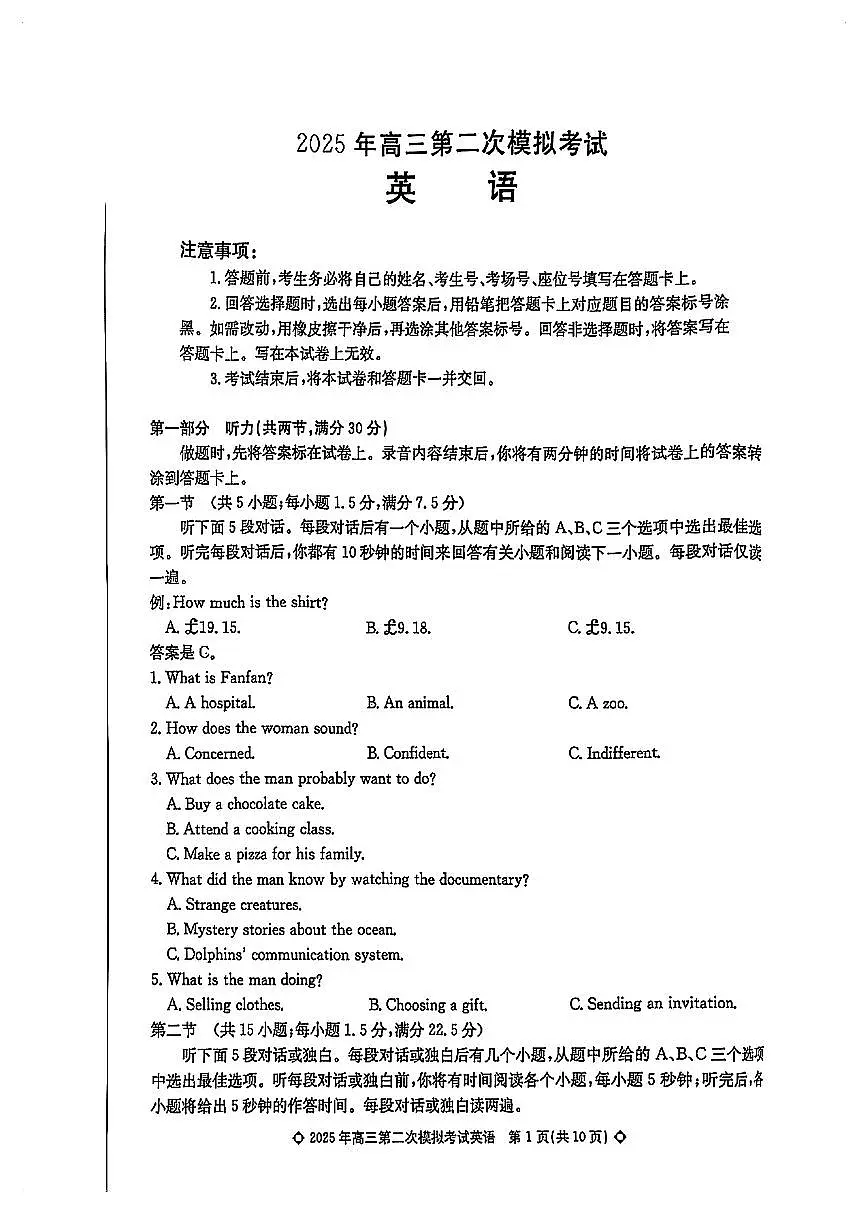 2025年高三第二次模拟考试
英 语

注意事项:
1.答题前,考生务必将自己的姓名、考生号、考场号、座位号填写在答题卡上。
2.回答选择题时,选出每小题答案后,用铅笔把答题卡上对应题目的答案标号涂黑。如需改动,用橡皮擦干净后,再选涂其他答案标号。回答非选择题时,将答案写在答题卡上。写在本试卷上无效。
3.考试结束后,将本试卷和答题卡一并交回。

第一部分 听力(共两节,满分30分)
做题时,先将答案标在试卷上。录音内容结束后,你将有两分钟的时间将试卷上的答案转涂到答题卡上。
第一节 (共5小题;每小题1.5分,满分7.5分)
听下面5段对话。每段对话后有一个小题,从题中所给的A、B、C三个选项中选出最佳选项。听完每段对话后,你都有10秒钟的时间来回答有关小题和阅读下一小题。每段对话仅读一遍。
例:How much is the shirt?
A. £19.15. B. £9.18. C. £9.15.
答案是C。
1. What is Fanfan?
A. A hospital. B. An animal. C. A zoo.
2. How does the woman sound?
A. Concerned. B. Confident. C. Indifferent.
3. What does the man probably want to do?
A. Buy a chocolate cake.
B. Attend a cooking class.
C. Make a pizza for his family.
4. What did the man know by watching the documentary?
A. Strange creatures.
B. Mystery stories about the ocean.
C. Dolphins' communication system.
5. What is the man doing?
A. Selling clothes. B. Choosing a gift. C. Sending an invitation.
第二节 (共15小题;每小题1.5分,满分22.5分)
听下面5段对话或独白。每段对话或独白后有几个小题,从题中所给的A、B、C三个选项中选出最佳选项。听每段对话或独白前,你将有时间阅读各个小题,每小题5秒钟;听完后,各小题将给出5秒钟的作答时间。每段对话或独白读两遍。

◇ 2025年高三第二次模拟考试英语 第1页(共10页) ◇